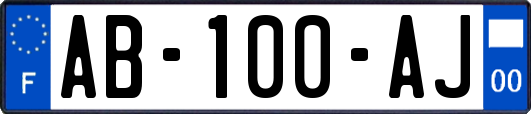 F
AB-100-AJ
00